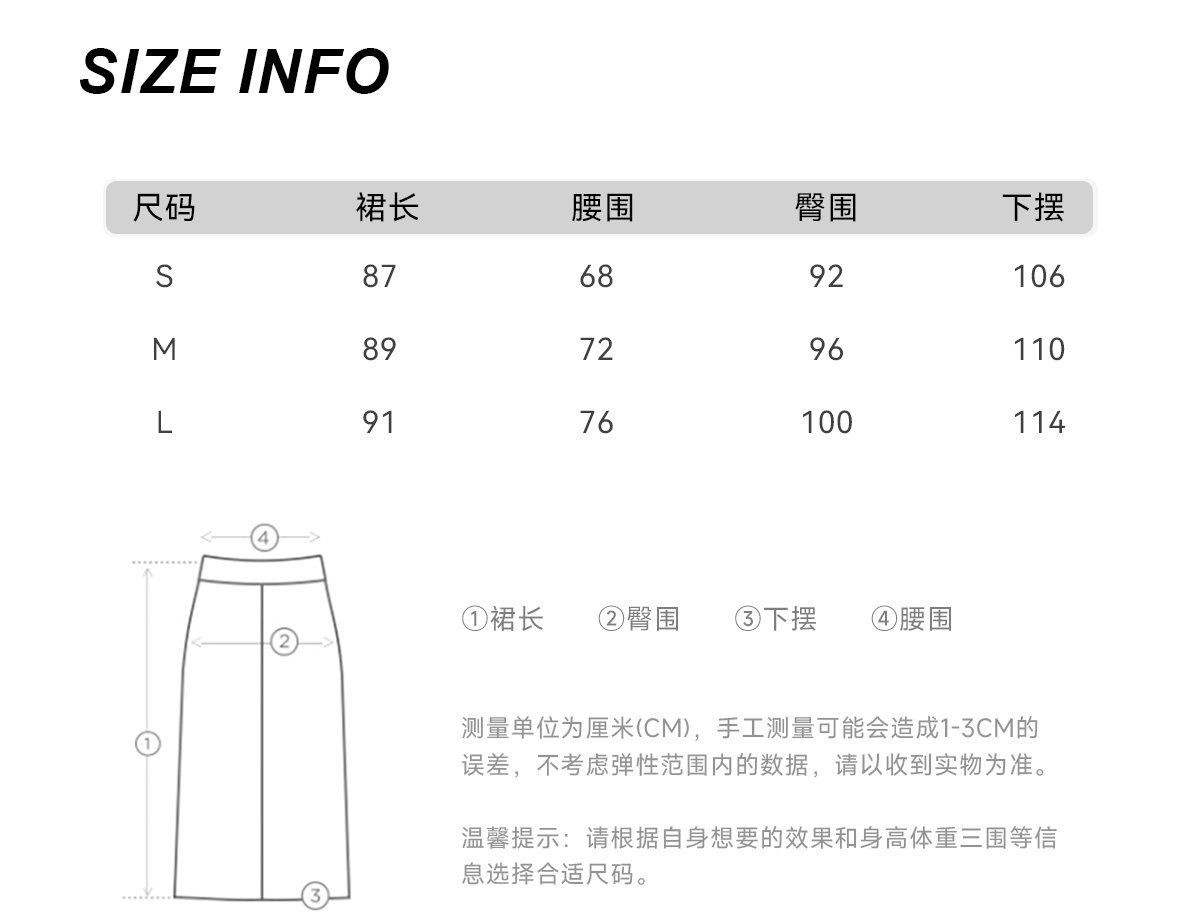 SIZE INFO

| 尺码 | 裙长 | 腰围 | 臀围 | 下摆 |
|---|---|---|---|---|
| S | 87 | 68 | 92 | 106 |
| M | 89 | 72 | 96 | 110 |
| L | 91 | 76 | 100 | 114 |

④
②
①
③

①裙长 ②臀围 ③下摆 ④腰围

测量单位为厘米(CM)，手工测量可能会造成1-3CM的误差，不考虑弹性范围内的数据，请以收到实物为准。

温馨提示：请根据自身想要的效果和身高体重三围等信息选择合适尺码。